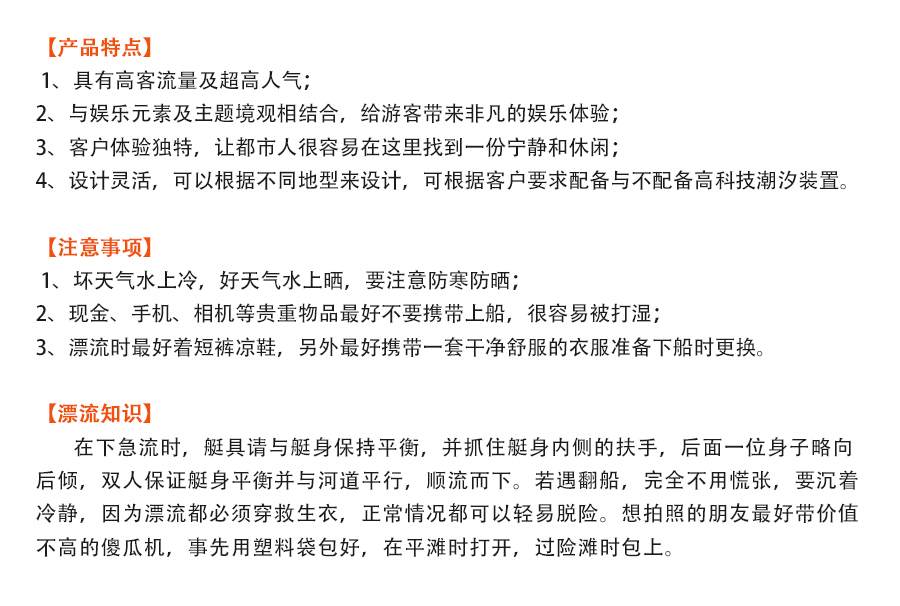 【产品特点】
1、具有高客流量及超高人气；
2、与娱乐元素及主题境观相结合，给游客带来非凡的娱乐体验；
3、客户体验独特，让都市人很容易在这里找到一份宁静和休闲；
4、设计灵活，可以根据不同地型来设计，可根据客户要求配备与不配备高科技潮汐装置。

【注意事项】
1、坏天气水上冷，好天气水上晒，要注意防寒防晒；
2、现金、手机、相机等贵重物品最好不要携带上船，很容易被打湿；
3、漂流时最好着短裤凉鞋，另外最好携带一套干净舒服的衣服准备下船时更换。

【漂流知识】
在下急流时，艇具请与艇身保持平衡，并抓住艇身内侧的扶手，后面一位身子略向后倾，双人保证艇身平衡并与河道平行，顺流而下。若遇翻船，完全不用慌张，要沉着冷静，因为漂流都必须穿救生衣，正常情况都可以轻易脱险。想拍照的朋友最好带价值不高的傻瓜机，事先用塑料袋包好，在平滩时打开，过险滩时包上。